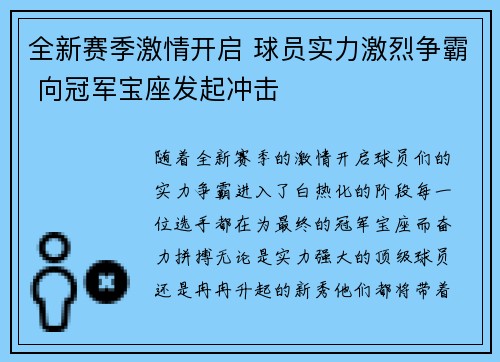 全新赛季激情开启 球员实力激烈争霸 向冠军宝座发起冲击

随着全新赛季的激情开启球员们的实力争霸进入了白热化的阶段每一位选手都在为最终的冠军宝座而奋力拼搏无论是实力强大的顶级球员还是冉冉升起的新秀他们都将带着